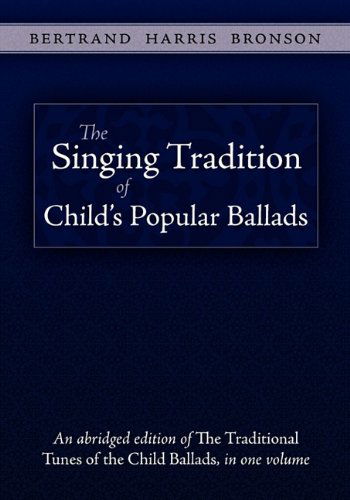 BERTRAND HARRIS BRONSON

The Singing Tradition of Child's Popular Ballads

An abridged edition of The Traditional Tunes of the Child Ballads, in one volume